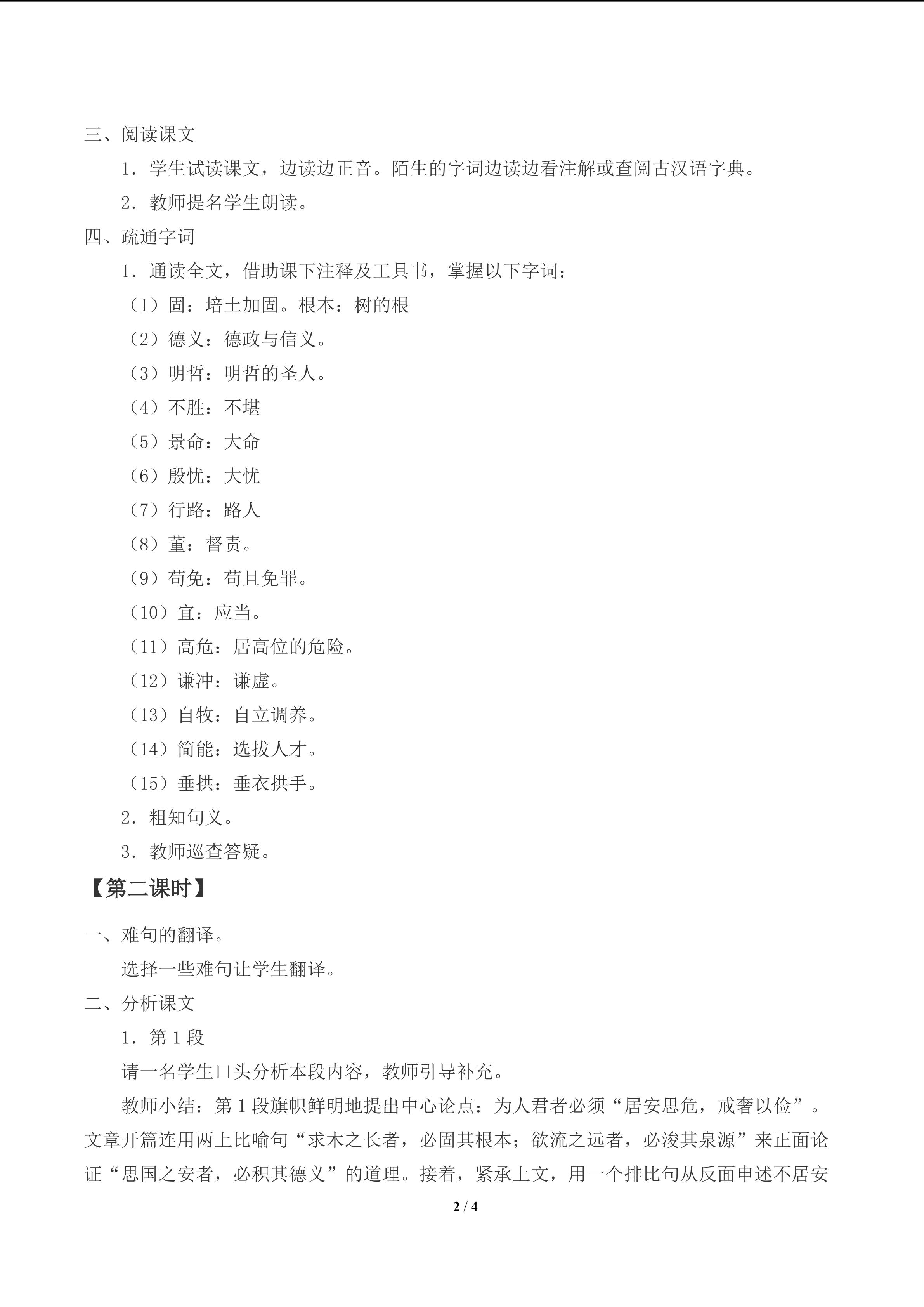 三、阅读课文

1．学生试读课文，边读边正音。陌生的字词边读边看注解或查阅古汉语字典。

2．教师提名学生朗读。

四、疏通字词

1．通读全文，借助课下注释及工具书，掌握以下字词：

（1）固：培土加固。根本：树的根

（2）德义：德政与信义。

（3）明哲：明哲的圣人。

（4）不胜：不堪

（5）景命：大命

（6）殷忧：大忧

（7）行路：路人

（8）董：督责。

（9）苟免：苟且免罪。

（10）宜：应当。

（11）高危：居高位的危险。

（12）谦冲：谦虚。

（13）自牧：自立调养。

（14）简能：选拔人才。

（15）垂拱：垂衣拱手。

2．粗知句义。

3．教师巡查答疑。

【第二课时】

一、难句的翻译。

选择一些难句让学生翻译。

二、分析课文

1．第1段

请一名学生口头分析本段内容，教师引导补充。

教师小结：第1段旗帜鲜明地提出中心论点：为人君者必须“居安思危，戒奢以俭”。文章开篇连用两上比喻句“求木之长者，必固其根本；欲流之远者，必浚其泉源”来正面论证“思国之安者，必积其德义”的道理。接着，紧承上文，用一个排比句从反面申述不居安

2 / 4